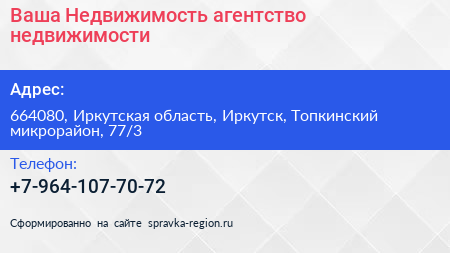 Ваша Недвижимость агентство недвижимости

Адрес:

664080, Иркутская область, Иркутск, Топкинский микрорайон, 77/3

Телефон:

+7-964-107-70-72

Сформированно на сайте spravka-region.ru